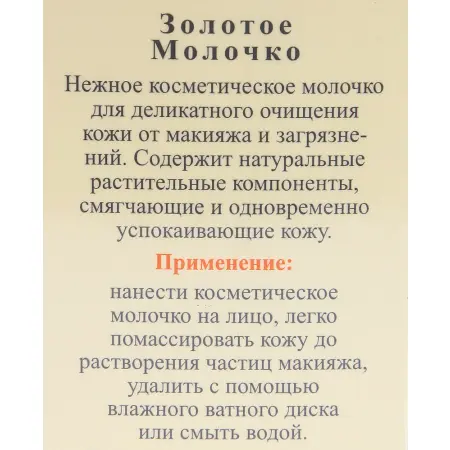 Золотое Молочко

Нежное косметическое молочко для деликатного очищения кожи от макияжа и загрязнений. Содержит натуральные растительные компоненты, смягчающие и одновременно успокаивающие кожу.

Применение:

нанести косметическое молочко на лицо, легко помассировать кожу до растворения частиц макияжа, удалить с помощью влажного ватного диска или смыть водой.